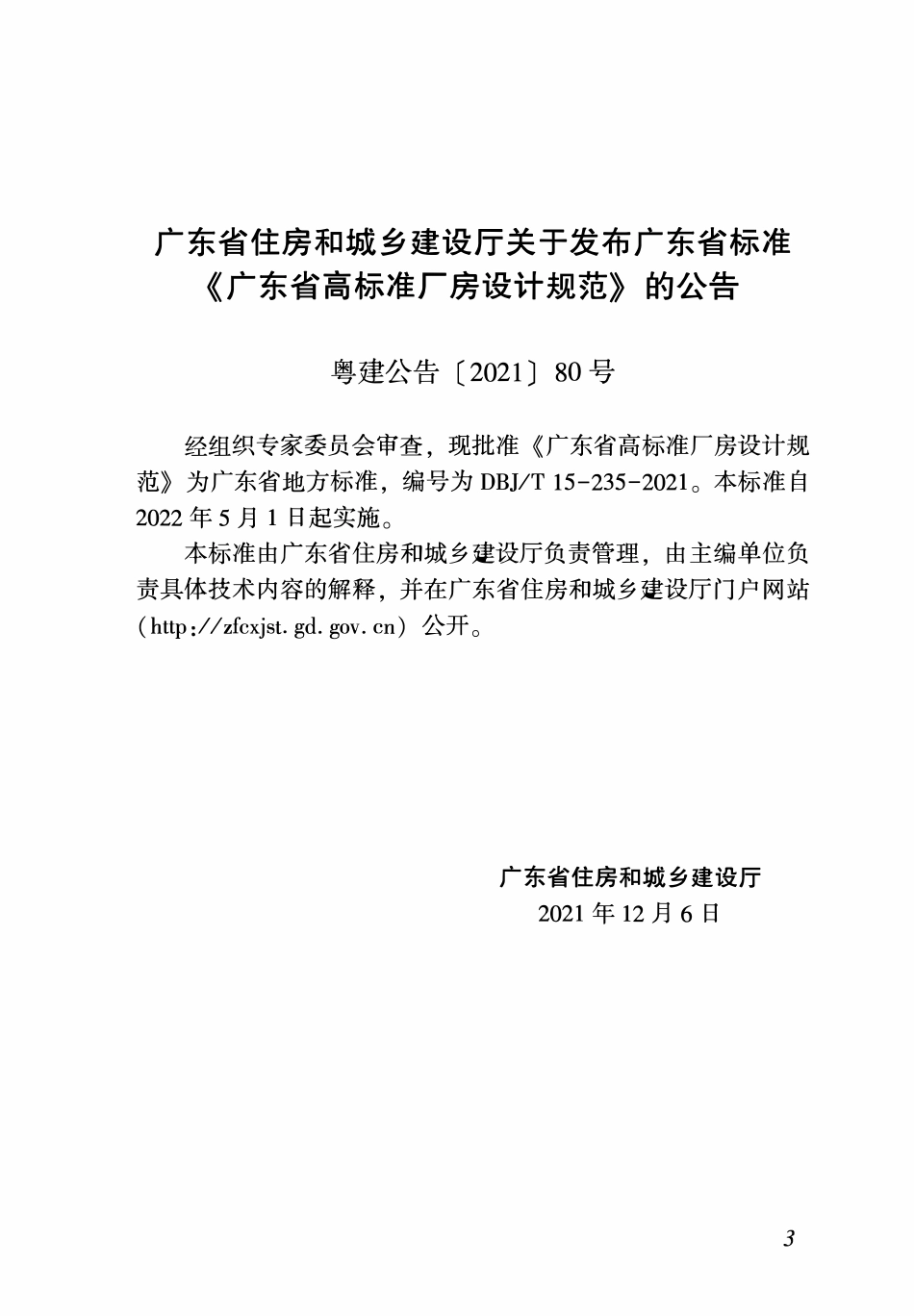 广东省住房和城乡建设厅关于发布广东省标准《广东省高标准厂房设计规范》的公告

粤建公告〔2021〕80号

经组织专家委员会审查，现批准《广东省高标准厂房设计规范》为广东省地方标准，编号为 DBJ/T 15-235-2021。本标准自2022年5月1日起实施。

本标准由广东省住房和城乡建设厅负责管理，由主编单位负责具体技术内容的解释，并在广东省住房和城乡建设厅门户网站（http://zfcxjst.gd.gov.cn）公开。

广东省住房和城乡建设厅
2021年12月6日

3